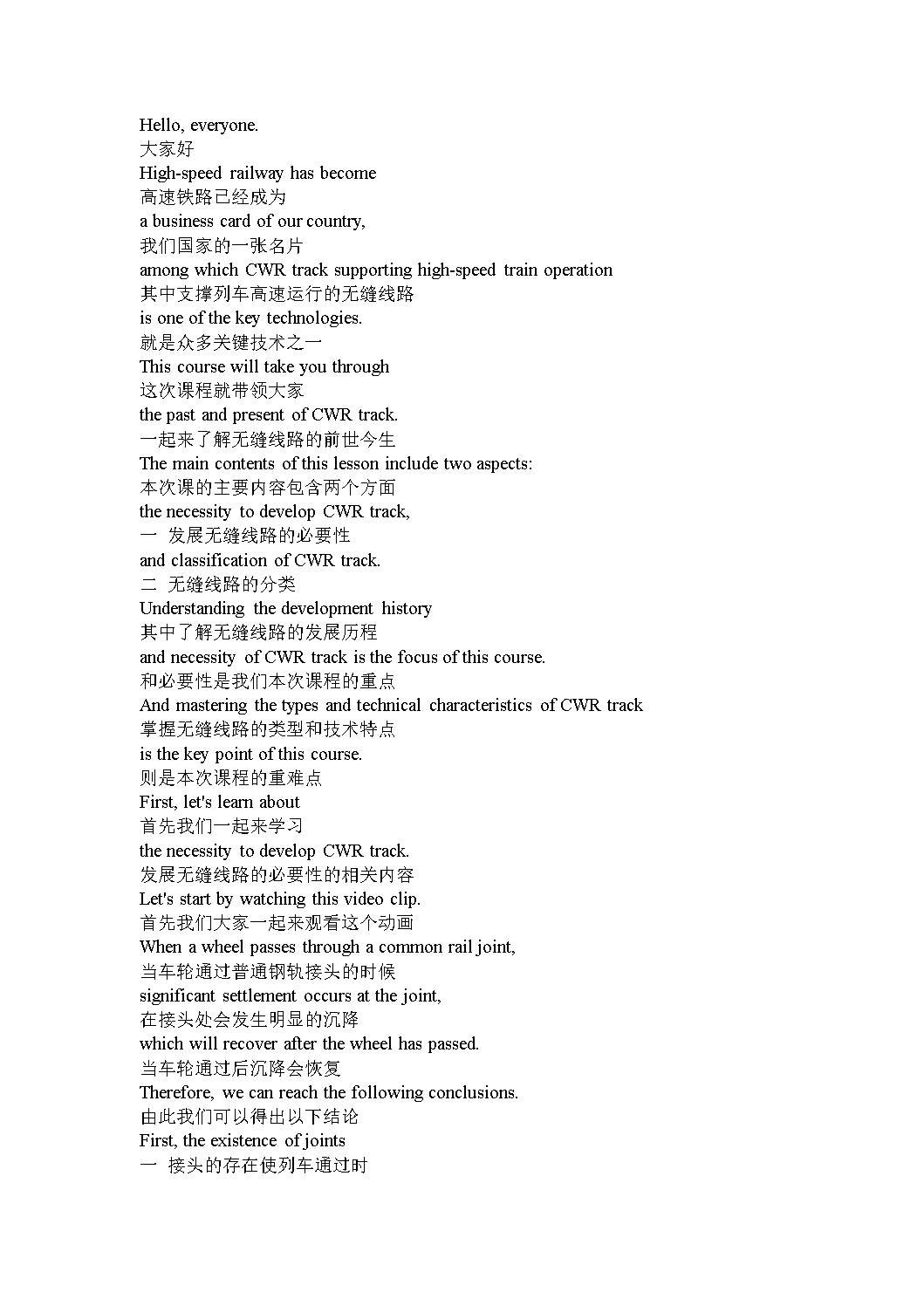 Hello, everyone.
大家好
High-speed railway has become
高速铁路已经成为
a business card of our country,
我们国家的一张名片
among which CWR track supporting high-speed train operation
其中支撑列车高速运行的无缝线路
is one of the key technologies.
就是众多关键技术之一
This course will take you through
这次课程就带领大家
the past and present of CWR track.
一起来了解无缝线路的前世今生
The main contents of this lesson include two aspects:
本次课的主要内容包含两个方面
the necessity to develop CWR track,
一 发展无缝线路的必要性
and classification of CWR track.
二 无缝线路的分类
Understanding the development history
其中了解无缝线路的发展历程
and necessity of CWR track is the focus of this course.
和必要性是我们本次课程的重点
And mastering the types and technical characteristics of CWR track
掌握无缝线路的类型和技术特点
is the key point of this course.
则是本次课程的重难点
First, let's learn about
首先我们一起来学习
the necessity to develop CWR track.
发展无缝线路的必要性的相关内容
Let's start by watching this video clip.
首先我们大家一起来观看这个动画
When a wheel passes through a common rail joint,
当车轮通过普通钢轨接头的时候
significant settlement occurs at the joint,
在接头处会发生明显的沉降
which will recover after the wheel has passed.
当车轮通过后沉降会恢复
Therefore, we can reach the following conclusions.
由此我们可以得出以下结论
First, the existence of joints
一 接头的存在使列车通过时